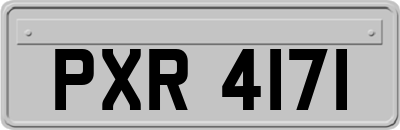 PXR 4171